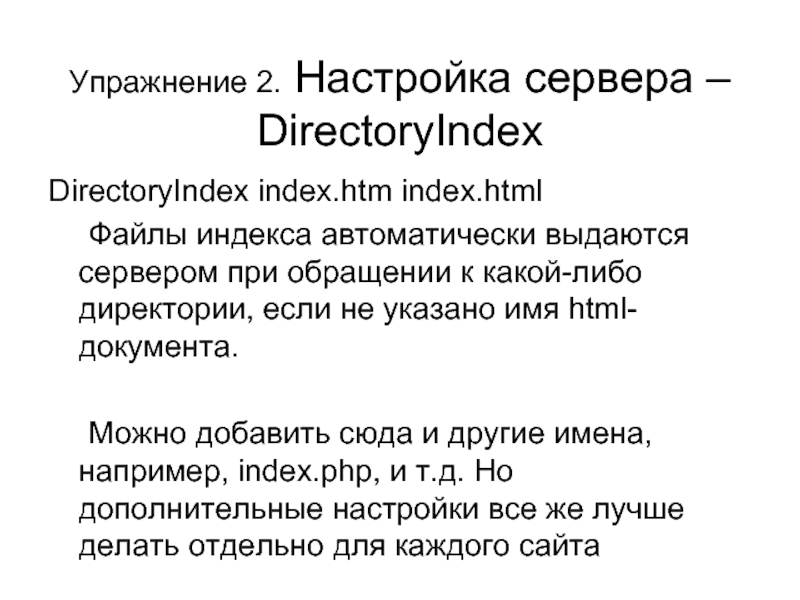 Упражнение 2. Настройка сервера – DirectoryIndex

DirectoryIndex index.htm index.html

Файлы индекса автоматически выдаются сервером при обращении к какой-либо директории, если не указано имя html-документа.

Можно добавить сюда и другие имена, например, index.php, и т.д. Но дополнительные настройки все же лучше делать отдельно для каждого сайта